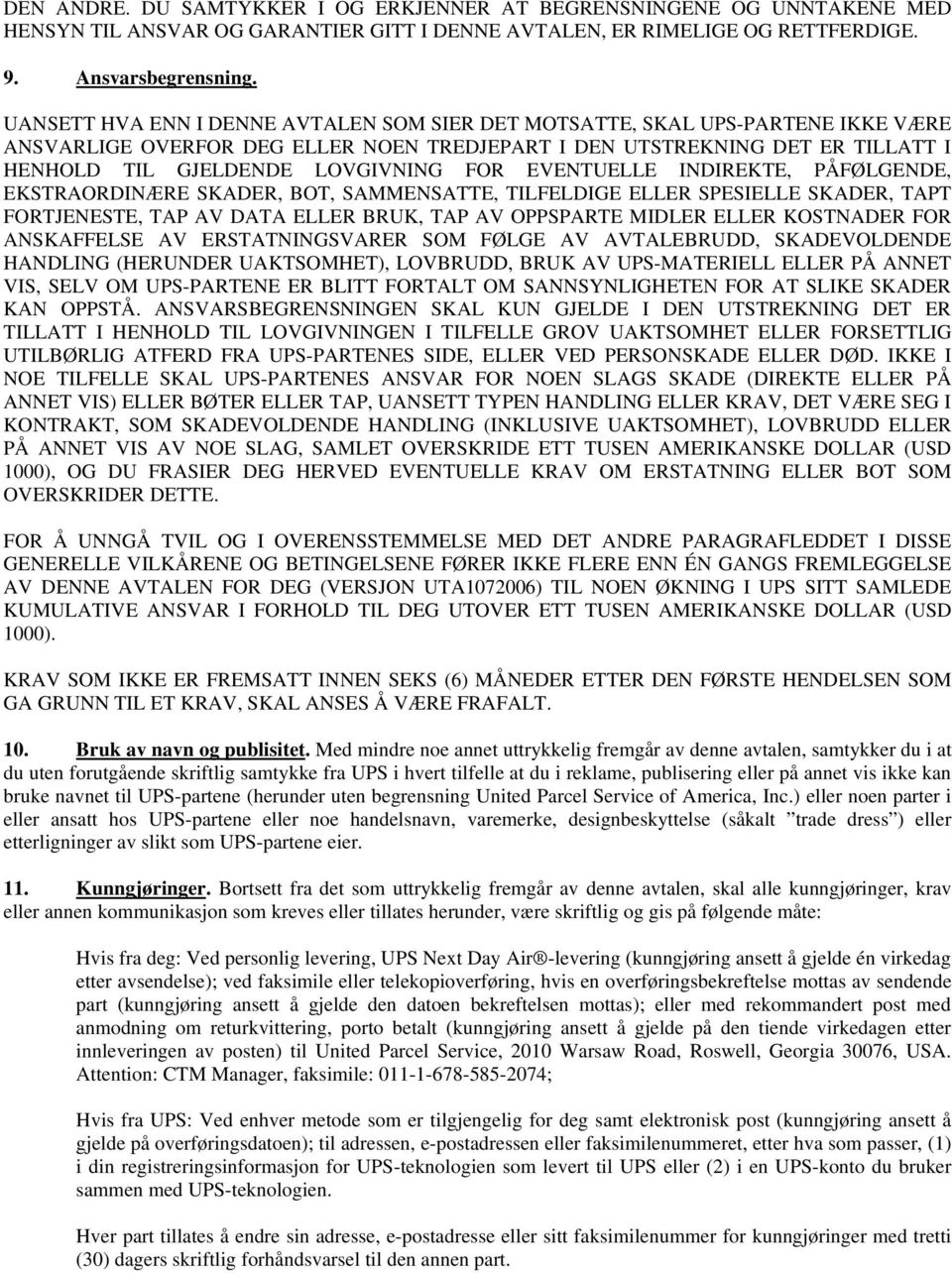 DEN ANDRE. DU SAMTYKKER I OG ERKJENNER AT BEGRENSNINGENE OG UNNTAKENE MED HENSYN TIL ANSVAR OG GARANTIER GITT I DENNE AVTALEN, ER RIMELIGE OG RETTFERDIGE.

9. Ansvarsbegrensning.

UANSETT HVA ENN I DENNE AVTALEN SOM SIER DET MOTSATTE, SKAL UPS-PARTENE IKKE VÆRE ANSVARLIGE OVERFOR DEG ELLER NOEN TREDJEPART I DEN UTSTREKNING DET ER TILLATT I HENHOLD TIL GJELDENDE LOVGIVNING FOR EVENTUELLE INDIREKTE, PÅFØLGENDE, EKSTRAORDINÆRE SKADER, BOT, SAMMENSATTE, TILFELDIGE ELLER SPESIELLE SKADER, TAPT FORTJENESTE, TAP AV DATA ELLER BRUK, TAP AV OPPSPARTE MIDLER ELLER KOSTNADER FOR ANSKAFFELSE AV ERSTATNINGSVARER SOM FØLGE AV AVTALEBRUDD, SKADEVOLDENDE HANDLING (HERUNDER UAKTSOMHET), LOVBRUDD, BRUK AV UPS-MATERIELL ELLER PÅ ANNET VIS, SELV OM UPS-PARTENE ER BLITT FORTALT OM SANNSYNLIGHETEN FOR AT SLIKE SKADER KAN OPPSTÅ. ANSVARSBEGRENSNINGEN SKAL KUN GJELDE I DEN UTSTREKNING DET ER TILLATT I HENHOLD TIL LOVGIVNINGEN I TILFELLE GROV UAKTSOMHET ELLER FORSETTLIG UTILBØRLIG ATFERD FRA UPS-PARTENES SIDE, ELLER VED PERSONSKADE ELLER DØD. IKKE I NOE TILFELLE SKAL UPS-PARTENES ANSVAR FOR NOEN SLAGS SKADE (DIREKTE ELLER PÅ ANNET VIS) ELLER BØTER ELLER TAP, UANSETT TYPEN HANDLING ELLER KRAV, DET VÆRE SEG I KONTRAKT, SOM SKADEVOLDENDE HANDLING (INKLUSIVE UAKTSOMHET), LOVBRUDD ELLER PÅ ANNET VIS AV NOE SLAG, SAMLET OVERSKRIDE ETT TUSEN AMERIKANSKE DOLLAR (USD 1000), OG DU FRASIER DEG HERVED EVENTUELLE KRAV OM ERSTATNING ELLER BOT SOM OVERSKRIDER DETTE.

FOR Å UNNGÅ TVIL OG I OVERENSSTEMMELSE MED DET ANDRE PARAGRAFLEDDET I DISSE GENERELLE VILKÅRENE OG BETINGELSENE FØRER IKKE FLERE ENN ÉN GANGS FREMLEGGELSE AV DENNE AVTALEN FOR DEG (VERSJON UTA1072006) TIL NOEN ØKNING I UPS SITT SAMLEDE KUMULATIVE ANSVAR I FORHOLD TIL DEG UTOVER ETT TUSEN AMERIKANSKE DOLLAR (USD 1000).

KRAV SOM IKKE ER FREMSATT INNEN SEKS (6) MÅNEDER ETTER DEN FØRSTE HENDELSEN SOM GA GRUNN TIL ET KRAV, SKAL ANSES Å VÆRE FRAFALT.

10. Bruk av navn og publisitet. Med mindre noe annet uttrykkelig fremgår av denne avtalen, samtykker du i at du uten forutgående skriftlig samtykke fra UPS i hvert tilfelle at du i reklame, publisering eller på annet vis ikke kan bruke navnet til UPS-partene (herunder uten begrensning United Parcel Service of America, Inc.) eller noen parter i eller ansatt hos UPS-partene eller noe handelsnavn, varemerke, designbeskyttelse (såkalt ”trade dress”) eller etterligninger av slikt som UPS-partene eier.

11. Kunngjøringer. Bortsett fra det som uttrykkelig fremgår av denne avtalen, skal alle kunngjøringer, krav eller annen kommunikasjon som kreves eller tillates herunder, være skriftlig og gis på følgende måte:

Hvis fra deg: Ved personlig levering, UPS Next Day Air®-levering (kunngjøring ansett å gjelde én virkedag etter avsendelse); ved faksimile eller telekopioverføring, hvis en overføringsbekreftelse mottas av sendende part (kunngjøring ansett å gjelde den datoen bekreftelsen mottas); eller med rekommandert post med anmodning om returkvittering, porto betalt (kunngjøring ansett å gjelde på den tiende virkedagen etter innleveringen av posten) til United Parcel Service, 2010 Warsaw Road, Roswell, Georgia 30076, USA. Attention: CTM Manager, faksimile: 011-1-678-585-2074;

Hvis fra UPS: Ved enhver metode som er tilgjengelig for deg samt elektronisk post (kunngjøring ansett å gjelde på overføringsdatoen); til adressen, e-postadressen eller faksimilenummeret, etter hva som passer, (1) i din registreringsinformasjon for UPS-teknologien som levert til UPS eller (2) i en UPS-konto du bruker sammen med UPS-teknologien.

Hver part tillates å endre sin adresse, e-postadresse eller sitt faksimilenummer for kunngjøringer med tretti (30) dagers skriftlig forhåndsvarsel til den annen part.